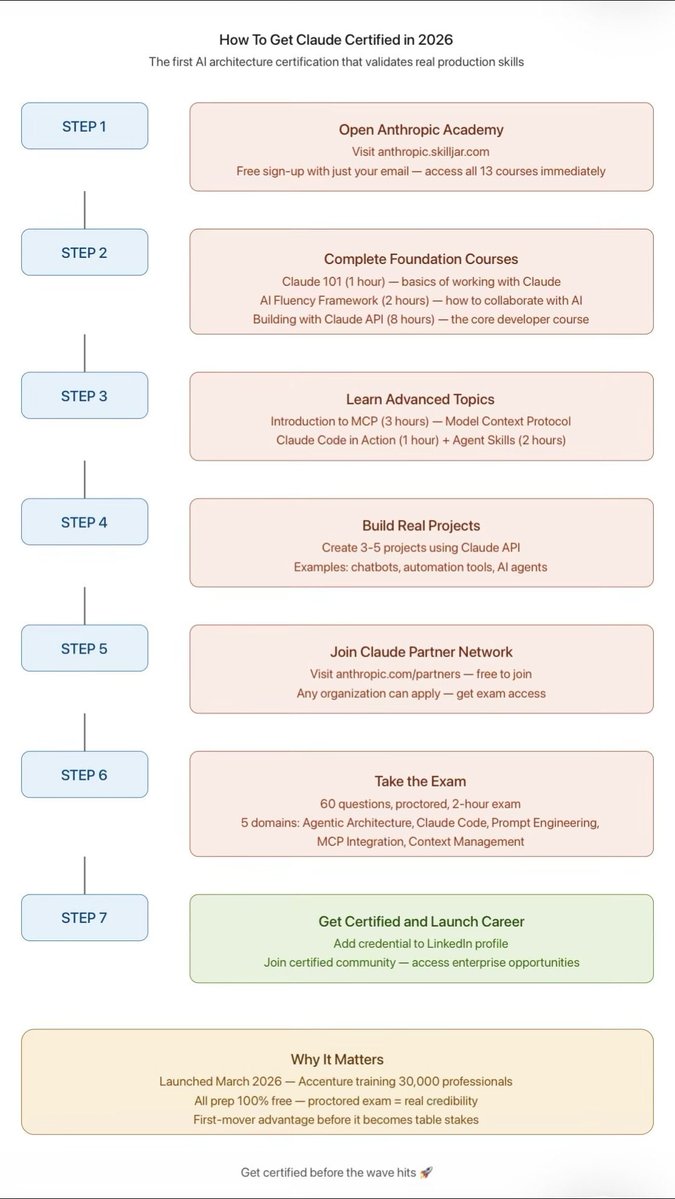 How To Get Claude Certified in 2026
The first AI architecture certification that validates real production skills

STEP 1

Open Anthropic Academy
Visit anthropic.skilljar.com
Free sign-up with just your email — access all 13 courses immediately

STEP 2

Complete Foundation Courses
Claude 101 (1 hour) — basics of working with Claude
AI Fluency Framework (2 hours) — how to collaborate with AI
Building with Claude API (8 hours) — the core developer course

STEP 3

Learn Advanced Topics
Introduction to MCP (3 hours) — Model Context Protocol
Claude Code in Action (1 hour) + Agent Skills (2 hours)

STEP 4

Build Real Projects
Create 3-5 projects using Claude API
Examples: chatbots, automation tools, AI agents

STEP 5

Join Claude Partner Network
Visit anthropic.com/partners — free to join
Any organization can apply — get exam access

STEP 6

Take the Exam
60 questions, proctored, 2-hour exam
5 domains: Agentic Architecture, Claude Code, Prompt Engineering, MCP Integration, Context Management

STEP 7

Get Certified and Launch Career
Add credential to LinkedIn profile
Join certified community — access enterprise opportunities

Why It Matters
Launched March 2026 — Accenture training 30,000 professionals
All prep 100% free — proctored exam = real credibility
First-mover advantage before it becomes table stakes

Get certified before the wave hits 🚀